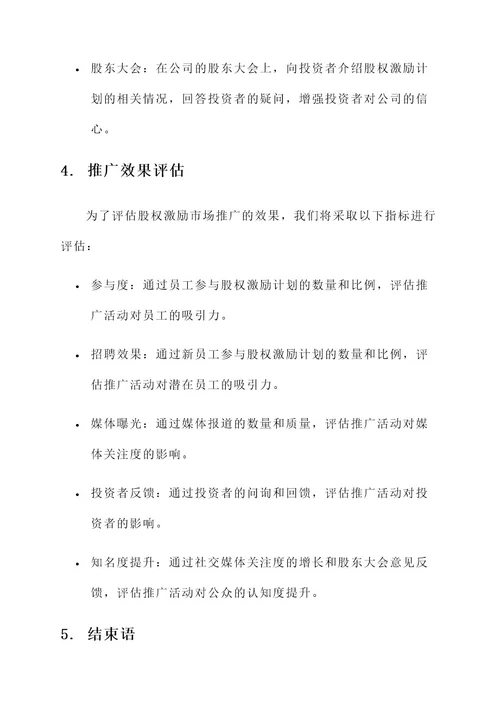 • 股东大会：在公司的股东大会上，向投资者介绍股权激励计划的相关情况，回答投资者的疑问，增强投资者对公司的信心。

4. 推广效果评估

为了评估股权激励市场推广的效果，我们将采取以下指标进行评估：

• 参与度：通过员工参与股权激励计划的数量和比例，评估推广活动对员工的吸引力。

• 招聘效果：通过新员工参与股权激励计划的数量和比例，评估推广活动对潜在员工的吸引力。

• 媒体曝光：通过媒体报道的数量和质量，评估推广活动对媒体关注度的影响。

• 投资者反馈：通过投资者的问询和回馈，评估推广活动对投资者的影响。

• 知名度提升：通过社交媒体关注度的增长和股东大会意见反馈，评估推广活动对公众的认知度提升。

5. 结束语